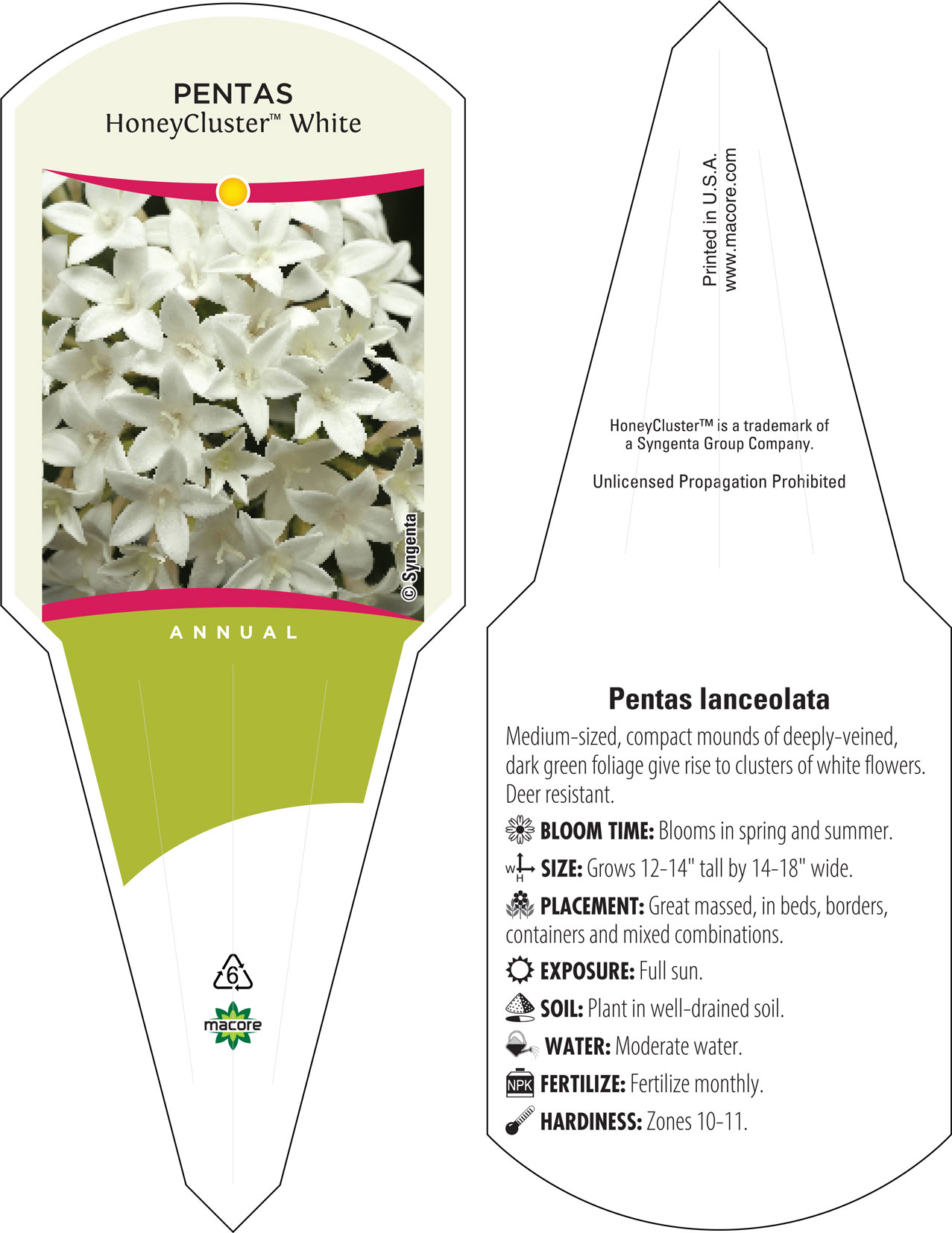 PENTAS
HoneyCluster™ White

© Syngenta

ANNUAL

6

macore

Printed in U.S.A.
www.macore.com

HoneyCluster™ is a trademark of a Syngenta Group Company.

Unlicensed Propagation Prohibited

Pentas lanceolata

Medium-sized, compact mounds of deeply-veined, dark green foliage give rise to clusters of white flowers. Deer resistant.

BLOOM TIME: Blooms in spring and summer.

W H SIZE: Grows 12-14" tall by 14-18" wide.

PLACEMENT: Great massed, in beds, borders, containers and mixed combinations.

EXPOSURE: Full sun.

SOIL: Plant in well-drained soil.

WATER: Moderate water.

NPK FERTILIZE: Fertilize monthly.

HARDINESS: Zones 10-11.